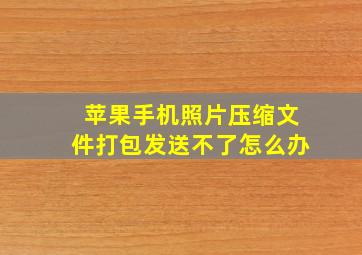 苹果手机照片压缩文件打包发送不了怎么办